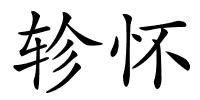 轸怀